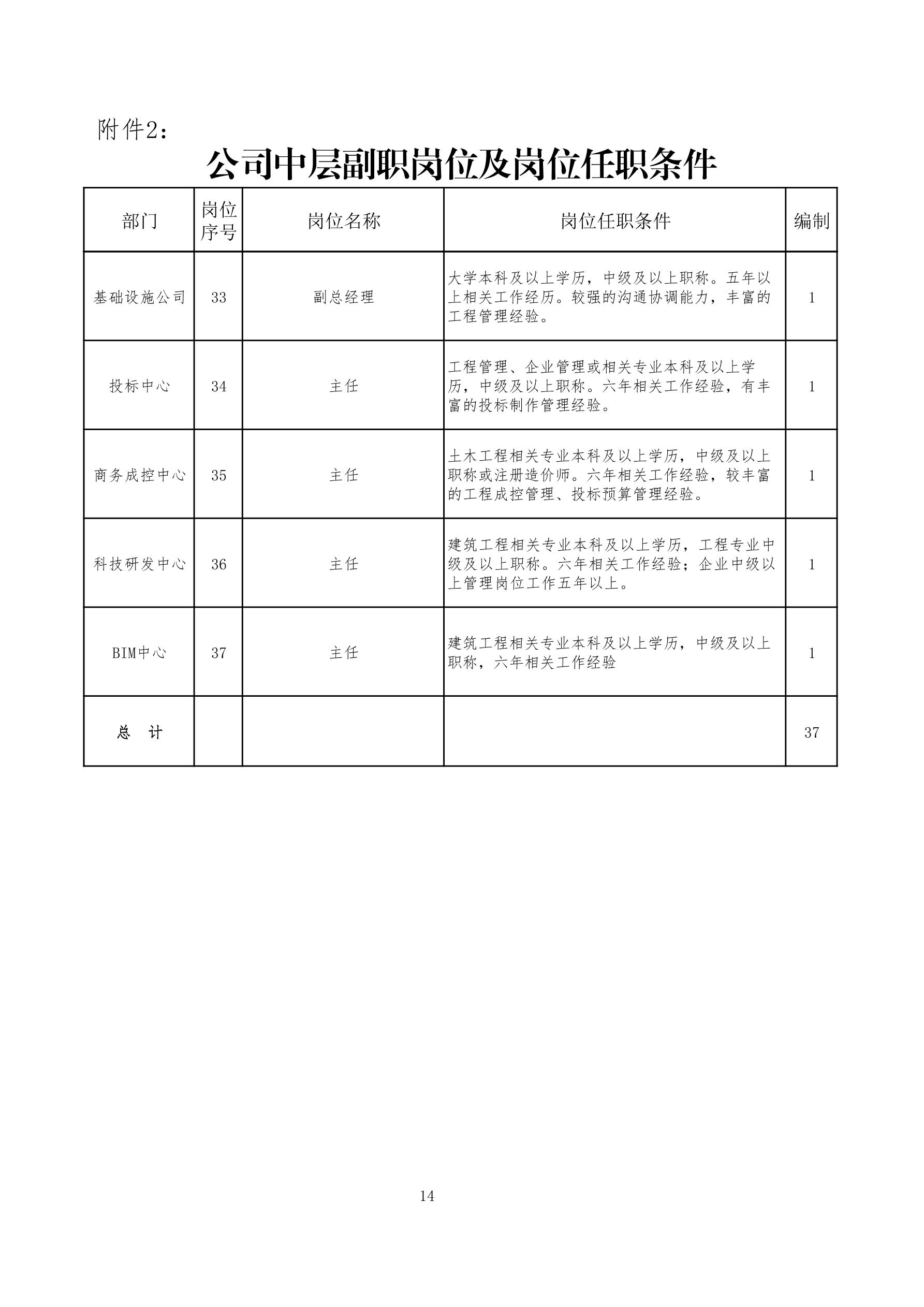 附件2：

公司中层副职岗位及岗位任职条件

| 部门 | 岗位序号 | 岗位名称 | 岗位任职条件 | 编制 |
|---|---|---|---|---|
| 基础设施公司 | 33 | 副总经理 | 大学本科及以上学历，中级及以上职称。五年以上相关工作经历。较强的沟通协调能力，丰富的工程管理经验。 | 1 |
| 投标中心 | 34 | 主任 | 工程管理、企业管理或相关专业本科及以上学历，中级及以上职称。六年相关工作经验，有丰富的投标制作管理经验。 | 1 |
| 商务成控中心 | 35 | 主任 | 土木工程相关专业本科及以上学历，中级及以上职称或注册造价师。六年相关工作经验，较丰富的工程成控管理、投标预算管理经验。 | 1 |
| 科技研发中心 | 36 | 主任 | 建筑工程相关专业本科及以上学历，工程专业中级及以上职称。六年相关工作经验；企业中级以上管理岗位工作五年以上。 | 1 |
| BIM中心 | 37 | 主任 | 建筑工程相关专业本科及以上学历，中级及以上职称，六年相关工作经验 | 1 |
| 总　计 | | | | 37 |

14